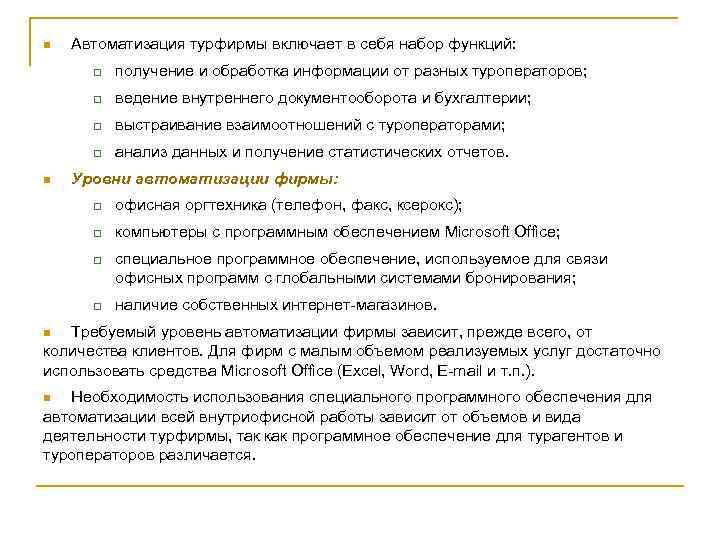 Автоматизация турфирмы включает в себя набор функций:

получение и обработка информации от разных туроператоров;

ведение внутреннего документооборота и бухгалтерии;

выстраивание взаимоотношений с туроператорами;

анализ данных и получение статистических отчетов.

Уровни автоматизации фирмы:

офисная оргтехника (телефон, факс, ксерокс);

компьютеры с программным обеспечением Microsoft Office;

специальное программное обеспечение, используемое для связи офисных программ с глобальными системами бронирования;

наличие собственных интернет-магазинов.

Требуемый уровень автоматизации фирмы зависит, прежде всего, от количества клиентов. Для фирм с малым объемом реализуемых услуг достаточно использовать средства Microsoft Office (Excel, Word, E-mail и т.п.).

Необходимость использования специального программного обеспечения для автоматизации всей внутриофисной работы зависит от объемов и вида деятельности турфирмы, так как программное обеспечение для турагентов и туроператоров различается.